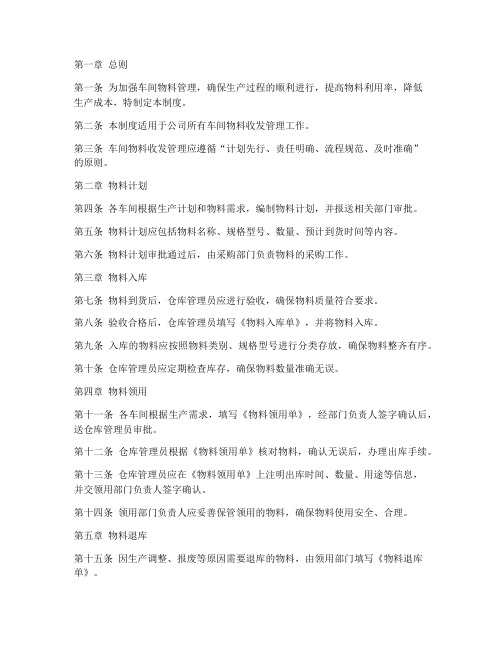 第一章 总则

第一条 为加强车间物料管理，确保生产过程的顺利进行，提高物料利用率，降低生产成本，特制定本制度。

第二条 本制度适用于公司所有车间物料收发管理工作。

第三条 车间物料收发管理应遵循“计划先行、责任明确、流程规范、及时准确”的原则。

第二章 物料计划

第四条 各车间根据生产计划和物料需求，编制物料计划，并报送相关部门审批。

第五条 物料计划应包括物料名称、规格型号、数量、预计到货时间等内容。

第六条 物料计划审批通过后，由采购部门负责物料的采购工作。

第三章 物料入库

第七条 物料到货后，仓库管理员应进行验收，确保物料质量符合要求。

第八条 验收合格后，仓库管理员填写《物料入库单》，并将物料入库。

第九条 入库的物料应按照物料类别、规格型号进行分类存放，确保物料整齐有序。

第十条 仓库管理员应定期检查库存，确保物料数量准确无误。

第四章 物料领用

第十一条 各车间根据生产需求，填写《物料领用单》，经部门负责人签字确认后，送仓库管理员审批。

第十二条 仓库管理员根据《物料领用单》核对物料，确认无误后，办理出库手续。

第十三条 仓库管理员应在《物料领用单》上注明出库时间、数量、用途等信息，并交领用部门负责人签字确认。

第十四条 领用部门负责人应妥善保管领用的物料，确保物料使用安全、合理。

第五章 物料退库

第十五条 因生产调整、报废等原因需要退库的物料，由领用部门填写《物料退库单》。